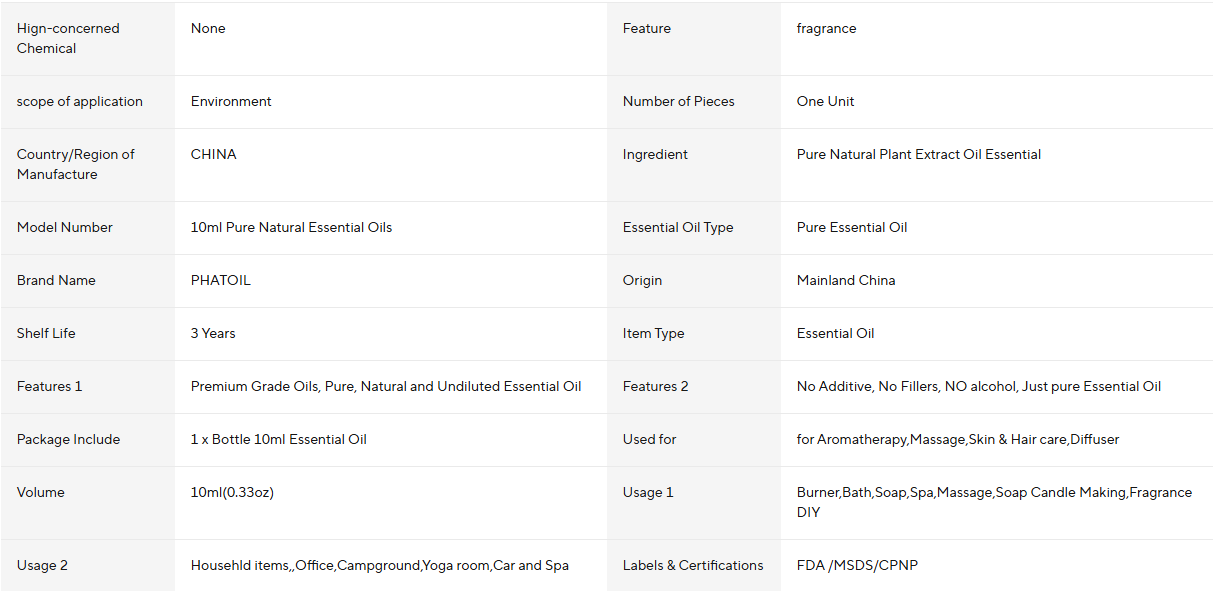 | | | | |
|---|---|---|---|
| Hign-concerned Chemical | None | Feature | fragrance |
| scope of application | Environment | Number of Pieces | One Unit |
| Country/Region of Manufacture | CHINA | Ingredient | Pure Natural Plant Extract Oil Essential |
| Model Number | 10ml Pure Natural Essential Oils | Essential Oil Type | Pure Essential Oil |
| Brand Name | PHATOIL | Origin | Mainland China |
| Shelf Life | 3 Years | Item Type | Essential Oil |
| Features 1 | Premium Grade Oils, Pure, Natural and Undiluted Essential Oil | Features 2 | No Additive, No Fillers, NO alcohol, Just pure Essential Oil |
| Package Include | 1 x Bottle 10ml Essential Oil | Used for | for Aromatherapy,Massage,Skin & Hair care,Diffuser |
| Volume | 10ml(0.33oz) | Usage 1 | Burner,Bath,Soap,Spa,Massage,Soap Candle Making,Fragrance DIY |
| Usage 2 | Househld items,,Office,Campground,Yoga room,Car and Spa | Labels & Certifications | FDA /MSDS/CPNP |